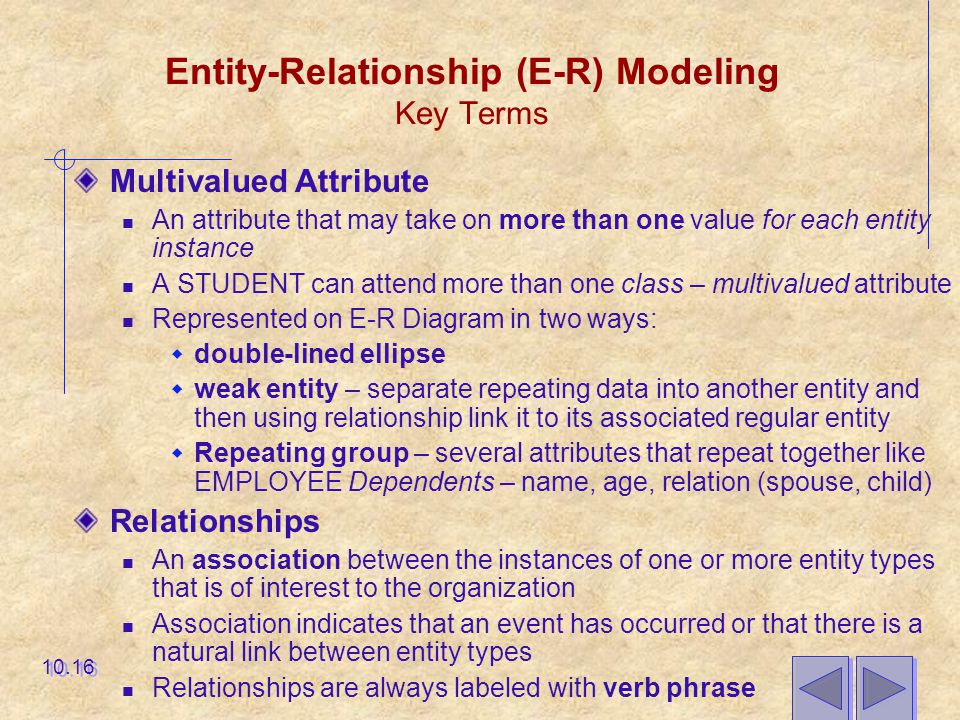 Entity-Relationship (E-R) Modeling
Key Terms

Multivalued Attribute

An attribute that may take on more than one value for each entity instance

A STUDENT can attend more than one class – multivalued attribute

Represented on E-R Diagram in two ways:

double-lined ellipse

weak entity – separate repeating data into another entity and then using relationship link it to its associated regular entity

Repeating group – several attributes that repeat together like EMPLOYEE Dependents – name, age, relation (spouse, child)

Relationships

An association between the instances of one or more entity types that is of interest to the organization

Association indicates that an event has occurred or that there is a natural link between entity types

Relationships are always labeled with verb phrase

10.16